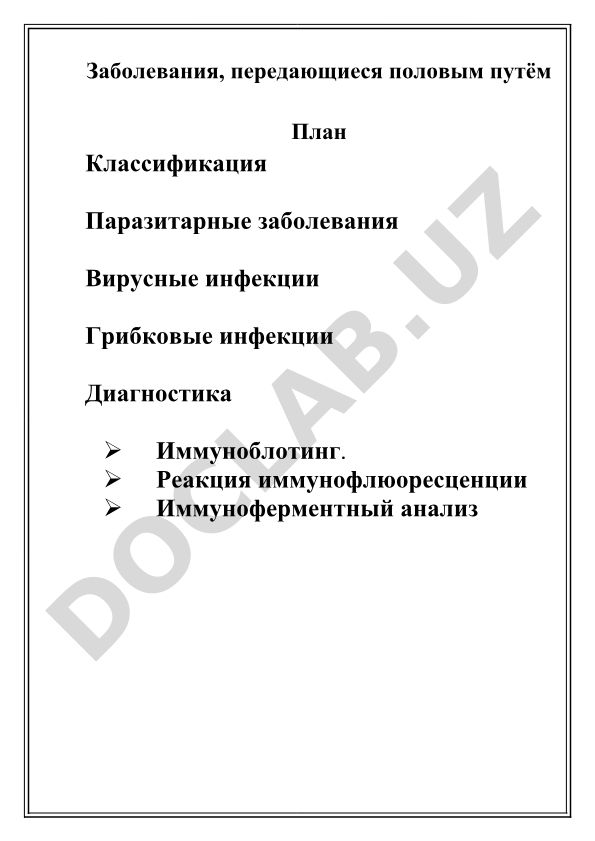 Заболевания, передающиеся половым путём

План

Классификация

Паразитарные заболевания

Вирусные инфекции

Грибковые инфекции

Диагностика

➢ Иммуноблотинг.
➢ Реакция иммунофлюоресценции
➢ Иммуноферментный анализ

DOCLAB.UZ